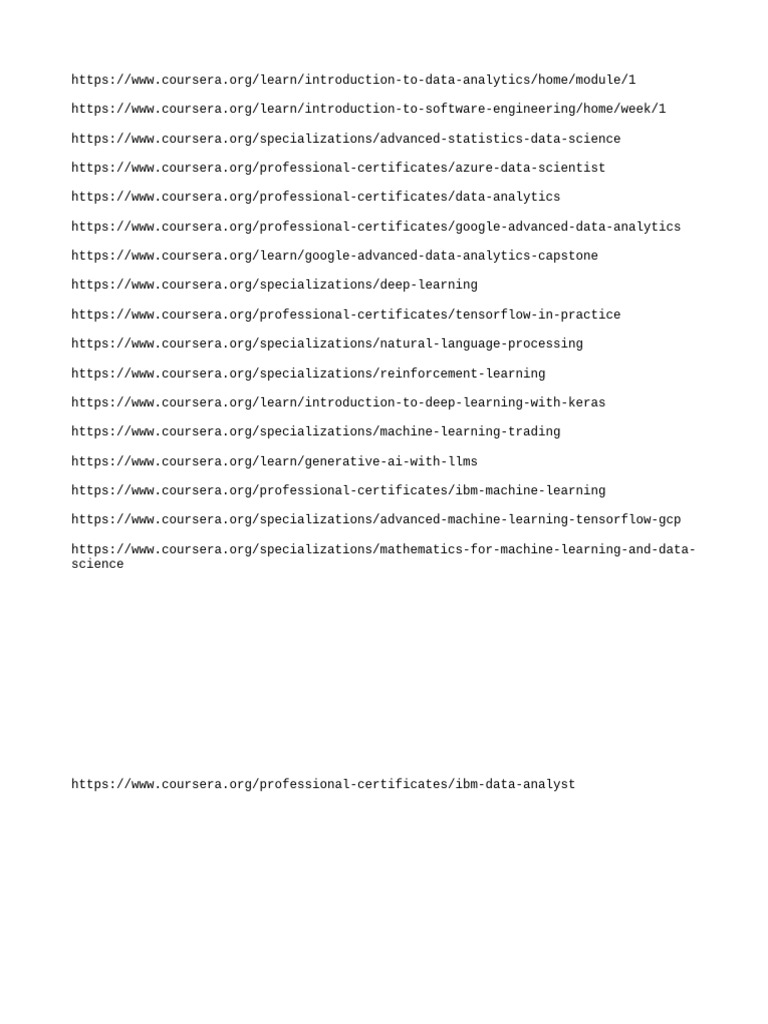 https://www.coursera.org/learn/introduction-to-data-analytics/home/module/1

https://www.coursera.org/learn/introduction-to-software-engineering/home/week/1

https://www.coursera.org/specializations/advanced-statistics-data-science

https://www.coursera.org/professional-certificates/azure-data-scientist

https://www.coursera.org/professional-certificates/data-analytics

https://www.coursera.org/professional-certificates/google-advanced-data-analytics

https://www.coursera.org/learn/google-advanced-data-analytics-capstone

https://www.coursera.org/specializations/deep-learning

https://www.coursera.org/professional-certificates/tensorflow-in-practice

https://www.coursera.org/specializations/natural-language-processing

https://www.coursera.org/specializations/reinforcement-learning

https://www.coursera.org/learn/introduction-to-deep-learning-with-keras

https://www.coursera.org/specializations/machine-learning-trading

https://www.coursera.org/learn/generative-ai-with-llms

https://www.coursera.org/professional-certificates/ibm-machine-learning

https://www.coursera.org/specializations/advanced-machine-learning-tensorflow-gcp

https://www.coursera.org/specializations/mathematics-for-machine-learning-and-data-science

https://www.coursera.org/professional-certificates/ibm-data-analyst